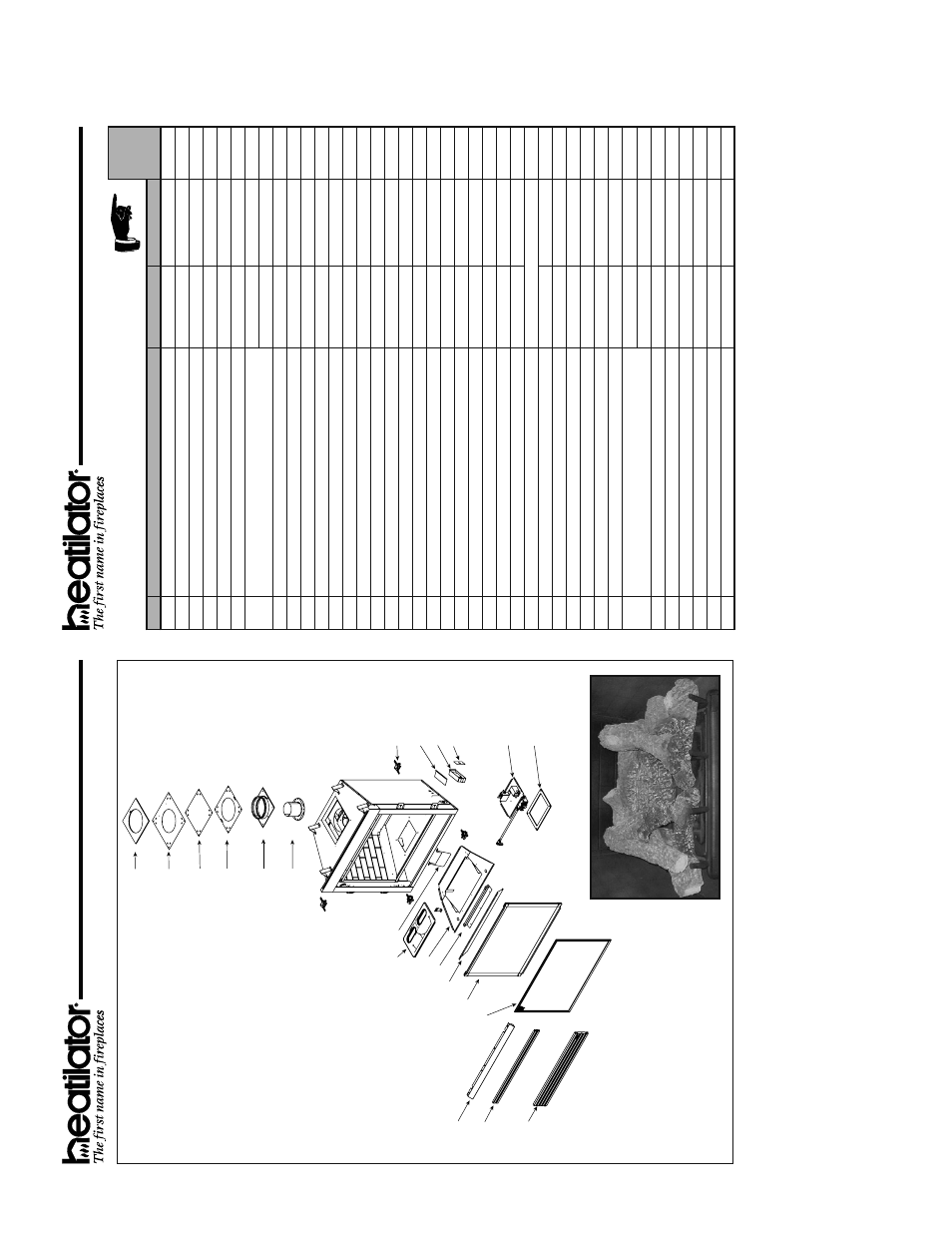 heatilator®
The first name in fireplaces

heatilator®
The first name in fireplaces